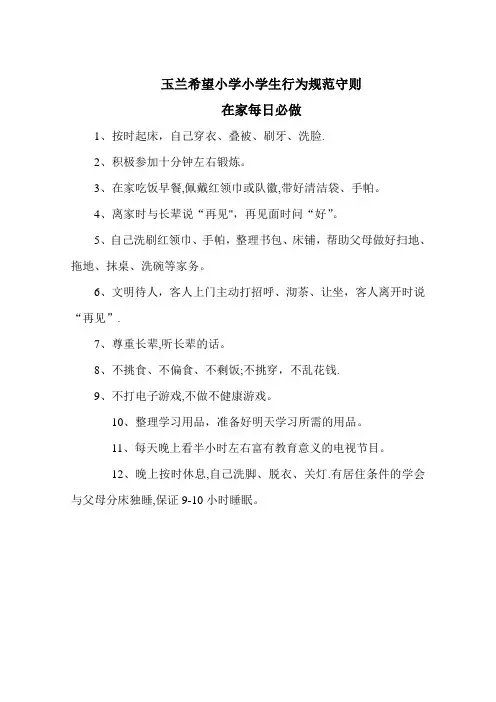 玉兰希望小学小学生行为规范守则

在家每日必做

1、按时起床，自己穿衣、叠被、刷牙、洗脸.

2、积极参加十分钟左右锻炼。

3、在家吃饭早餐,佩戴红领巾或队徽,带好清洁袋、手帕。

4、离家时与长辈说“再见”，再见面时问“好”。

5、自己洗刷红领巾、手帕，整理书包、床铺，帮助父母做好扫地、拖地、抹桌、洗碗等家务。

6、文明待人，客人上门主动打招呼、沏茶、让坐，客人离开时说“再见”.

7、尊重长辈,听长辈的话。

8、不挑食、不偏食、不剩饭;不挑穿，不乱花钱.

9、不打电子游戏,不做不健康游戏。

10、整理学习用品，准备好明天学习所需的用品。

11、每天晚上看半小时左右富有教育意义的电视节目。

12、晚上按时休息,自己洗脚、脱衣、关灯.有居住条件的学会与父母分床独睡,保证9-10小时睡眠。